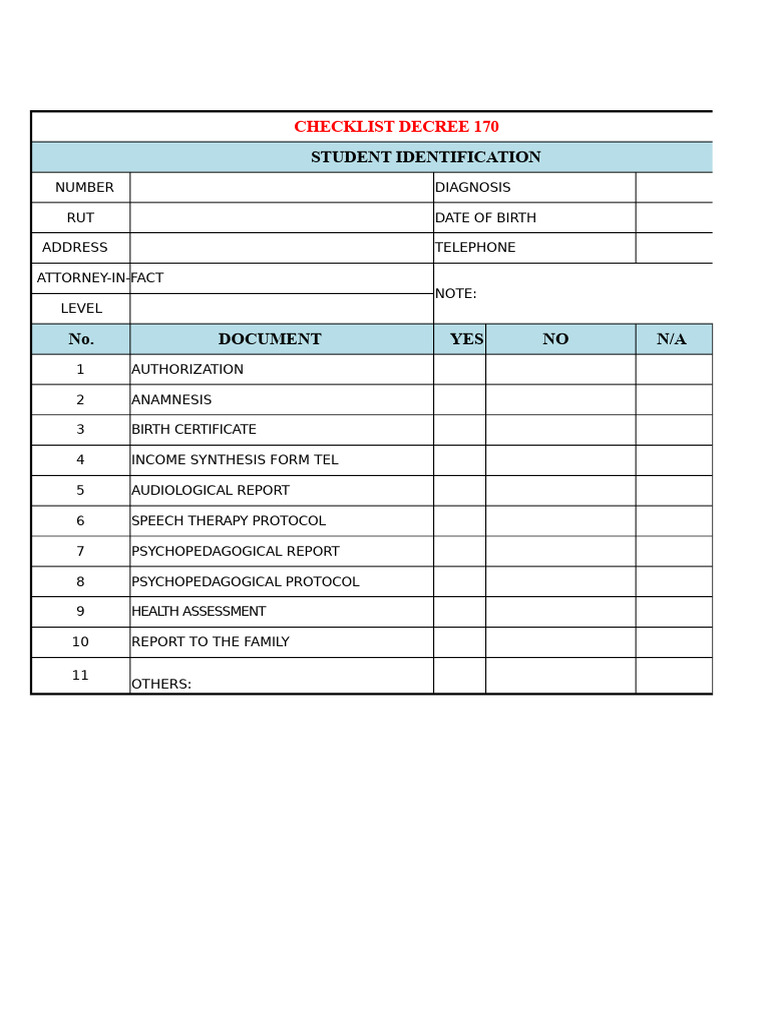 CHECKLIST DECREE 170

STUDENT IDENTIFICATION

| NUMBER | | DIAGNOSIS | |
|---|---|---|---|
| RUT | | DATE OF BIRTH | |
| ADDRESS | | TELEPHONE | |
| ATTORNEY-IN-FACT | | NOTE: | |
| LEVEL | | | |

| No. | DOCUMENT | YES | NO | N/A |
|---|---|---|---|---|
| 1 | AUTHORIZATION | | | |
| 2 | ANAMNESIS | | | |
| 3 | BIRTH CERTIFICATE | | | |
| 4 | INCOME SYNTHESIS FORM TEL | | | |
| 5 | AUDIOLOGICAL REPORT | | | |
| 6 | SPEECH THERAPY PROTOCOL | | | |
| 7 | PSYCHOPEDAGOGICAL REPORT | | | |
| 8 | PSYCHOPEDAGOGICAL PROTOCOL | | | |
| 9 | HEALTH ASSESSMENT | | | |
| 10 | REPORT TO THE FAMILY | | | |
| 11 | OTHERS: | | | |